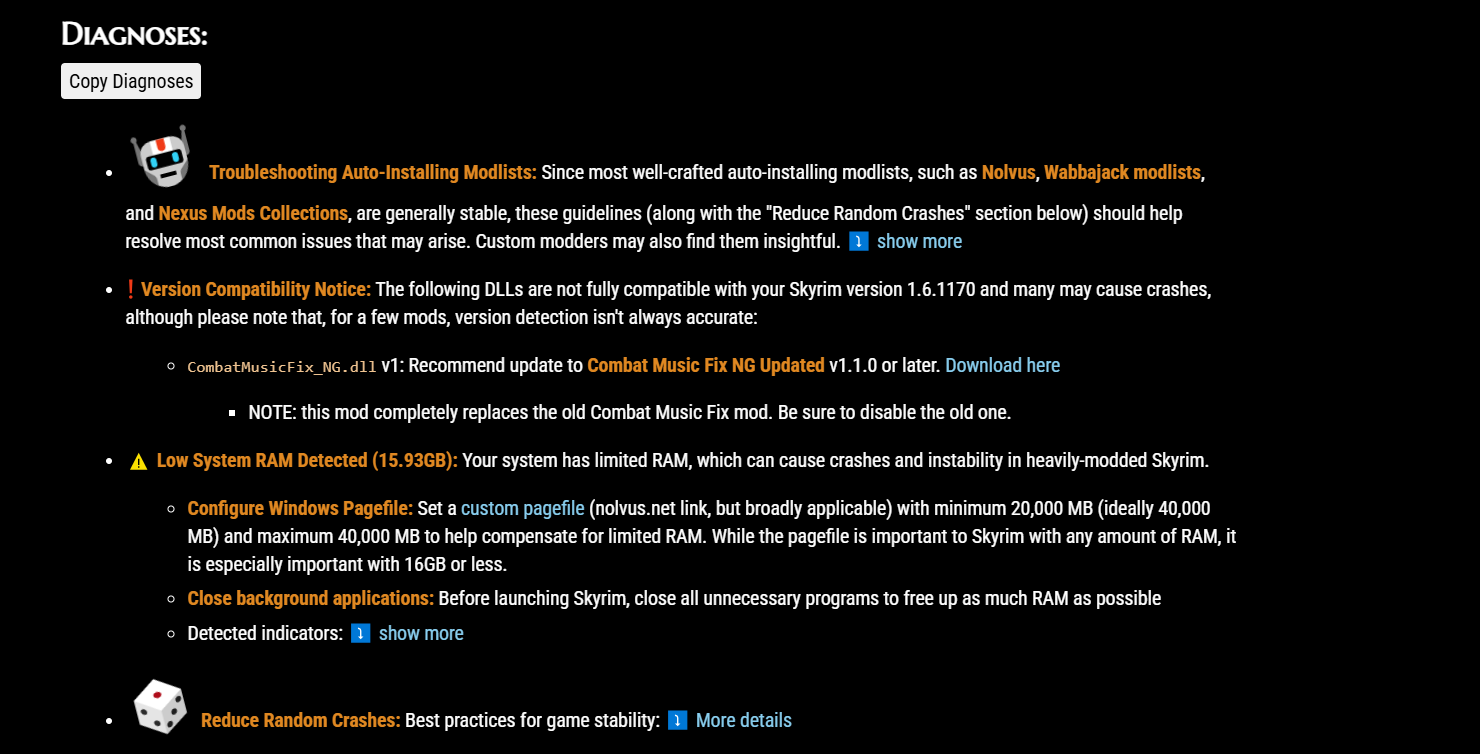 DIAGNOSES:

Copy Diagnoses

- Troubleshooting Auto-Installing Modlists: Since most well-crafted auto-installing modlists, such as Nolvus, Wabbajack modlists, and Nexus Mods Collections, are generally stable, these guidelines (along with the "Reduce Random Crashes" section below) should help resolve most common issues that may arise. Custom modders may also find them insightful. ⤵ show more

- ❗ Version Compatibility Notice: The following DLLs are not fully compatible with your Skyrim version 1.6.1170 and many may cause crashes, although please note that, for a few mods, version detection isn't always accurate:
  - CombatMusicFix_NG.dll v1: Recommend update to Combat Music Fix NG Updated v1.1.0 or later. Download here
    - NOTE: this mod completely replaces the old Combat Music Fix mod. Be sure to disable the old one.

- ⚠ Low System RAM Detected (15.93GB): Your system has limited RAM, which can cause crashes and instability in heavily-modded Skyrim.
  - Configure Windows Pagefile: Set a custom pagefile (nolvus.net link, but broadly applicable) with minimum 20,000 MB (ideally 40,000 MB) and maximum 40,000 MB to help compensate for limited RAM. While the pagefile is important to Skyrim with any amount of RAM, it is especially important with 16GB or less.
  - Close background applications: Before launching Skyrim, close all unnecessary programs to free up as much RAM as possible
  - Detected indicators: ⤵ show more

- Reduce Random Crashes: Best practices for game stability: ⤵ More details